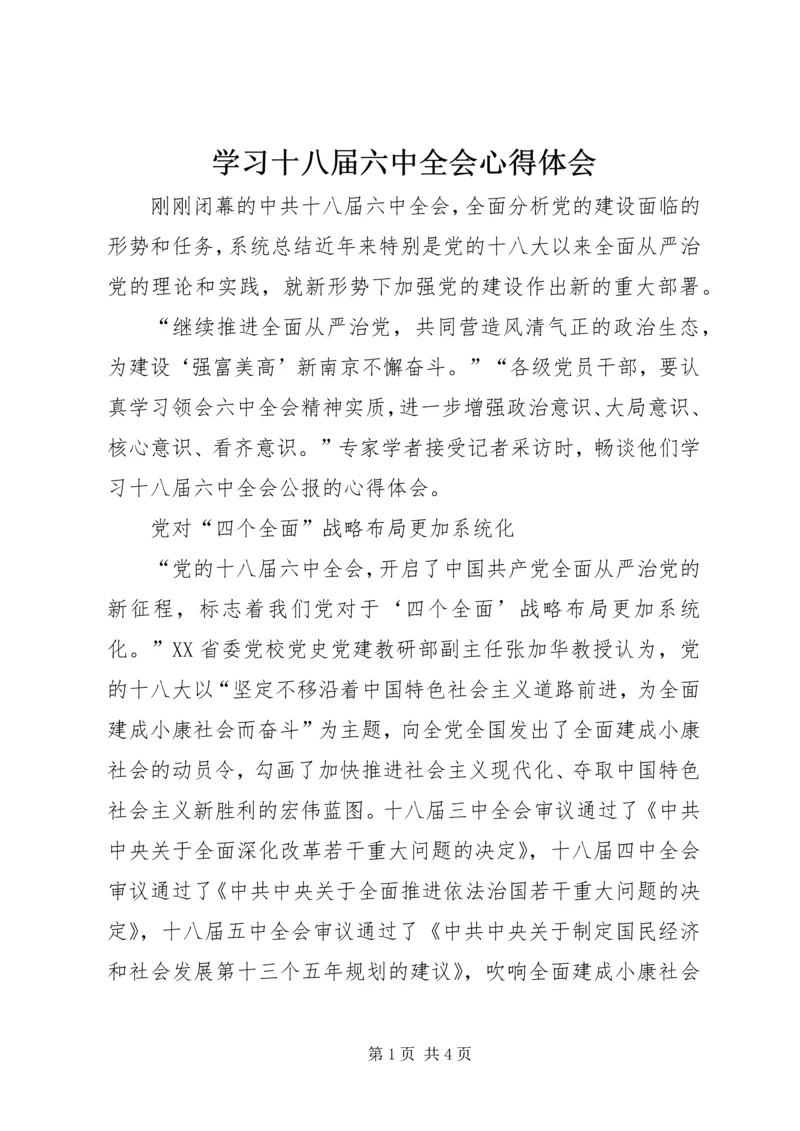 学习十八届六中全会心得体会

刚刚闭幕的中共十八届六中全会，全面分析党的建设面临的形势和任务，系统总结近年来特别是党的十八大以来全面从严治党的理论和实践，就新形势下加强党的建设作出新的重大部署。

“继续推进全面从严治党，共同营造风清气正的政治生态，为建设‘强富美高’新南京不懈奋斗。”“各级党员干部，要认真学习领会六中全会精神实质，进一步增强政治意识、大局意识、核心意识、看齐意识。”专家学者接受记者采访时，畅谈他们学习十八届六中全会公报的心得体会。

党对“四个全面”战略布局更加系统化

“党的十八届六中全会，开启了中国共产党全面从严治党的新征程，标志着我们党对于‘四个全面’战略布局更加系统化。”XX省委党校党史党建教研部副主任张加华教授认为，党的十八大以“坚定不移沿着中国特色社会主义道路前进，为全面建成小康社会而奋斗”为主题，向全党全国发出了全面建成小康社会的动员令，勾画了加快推进社会主义现代化、夺取中国特色社会主义新胜利的宏伟蓝图。十八届三中全会审议通过了《中共中央关于全面深化改革若干重大问题的决定》，十八届四中全会审议通过了《中共中央关于全面推进依法治国若干重大问题的决定》，十八届五中全会审议通过了《中共中央关于制定国民经济和社会发展第十三个五年规划的建议》，吹响全面建成小康社会

第1页 共4页